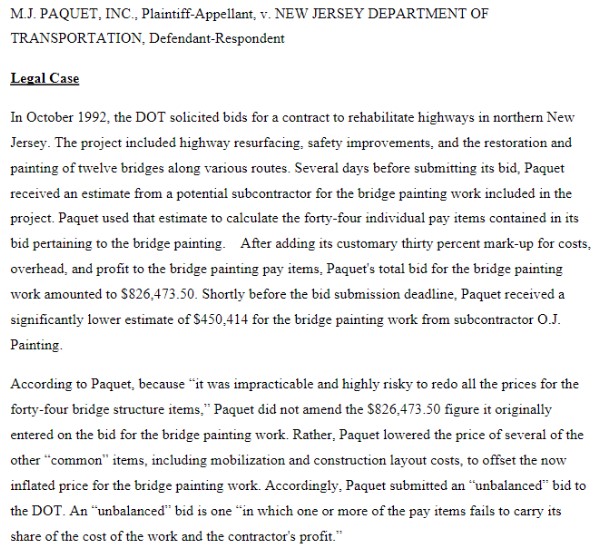 M.J. PAQUET, INC., Plaintiff-Appellant, v. NEW JERSEY DEPARTMENT OF TRANSPORTATION, Defendant-Respondent

Legal Case

In October 1992, the DOT solicited bids for a contract to rehabilitate highways in northern New Jersey. The project included highway resurfacing, safety improvements, and the restoration and painting of twelve bridges along various routes. Several days before submitting its bid, Paquet received an estimate from a potential subcontractor for the bridge painting work included in the project. Paquet used that estimate to calculate the forty-four individual pay items contained in its bid pertaining to the bridge painting. After adding its customary thirty percent mark-up for costs, overhead, and profit to the bridge painting pay items, Paquet's total bid for the bridge painting work amounted to \$826,473.50. Shortly before the bid submission deadline, Paquet received a significantly lower estimate of \$450,414 for the bridge painting work from subcontractor O.J. Painting.

According to Paquet, because "it was impracticable and highly risky to redo all the prices for the forty-four bridge structure items," Paquet did not amend the \$826,473.50 figure it originally entered on the bid for the bridge painting work. Rather, Paquet lowered the price of several of the other "common" items, including mobilization and construction layout costs, to offset the now inflated price for the bridge painting work. Accordingly, Paquet submitted an "unbalanced" bid to the DOT. An "unbalanced" bid is one "in which one or more of the pay items fails to carry its share of the cost of the work and the contractor's profit."